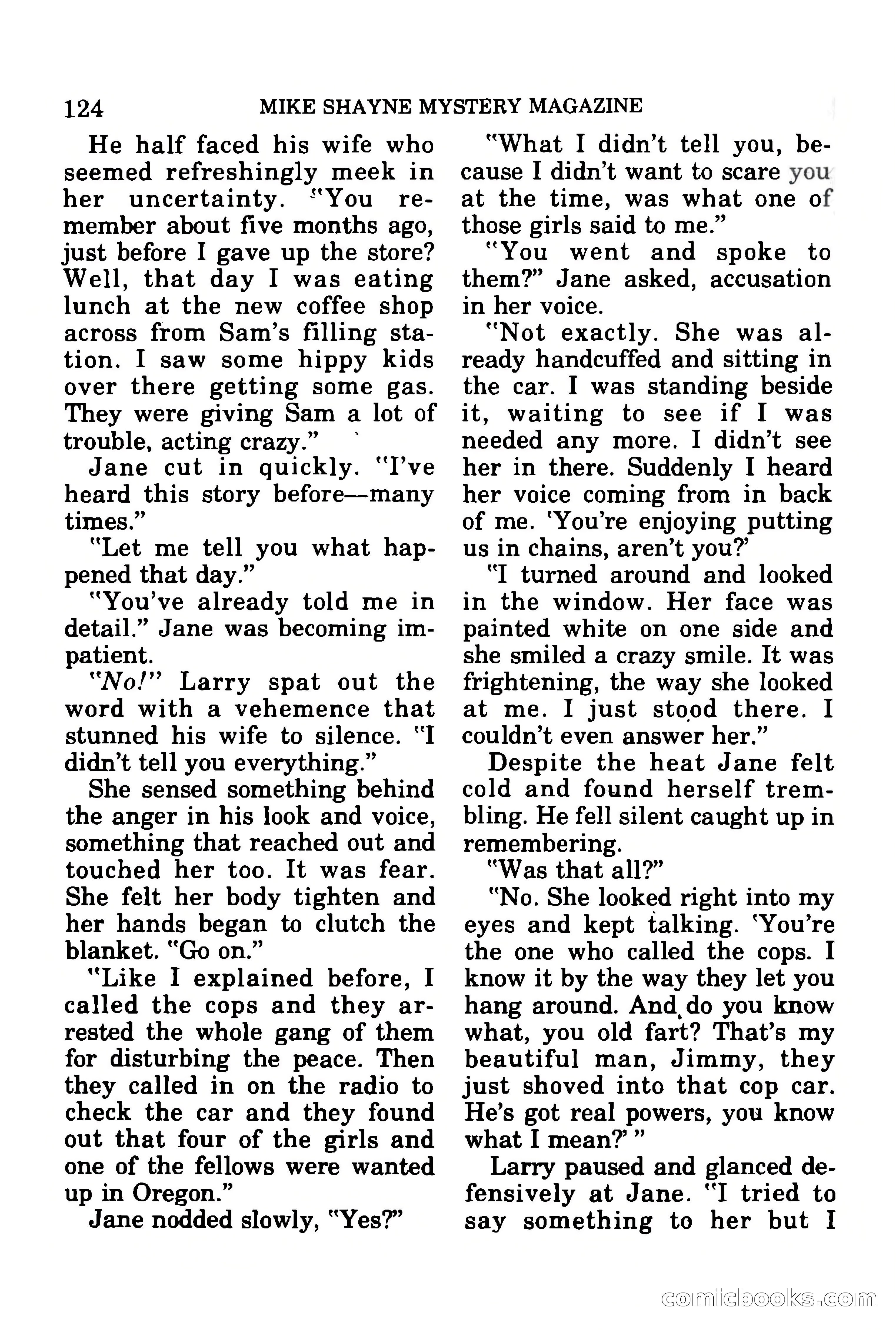 124 MIKE SHAYNE MYSTERY MAGAZINE

He half faced his wife who seemed refreshingly meek in her uncertainty. "You remember about five months ago, just before I gave up the store? Well, that day I was eating lunch at the new coffee shop across from Sam's filling station. I saw some hippy kids over there getting some gas. They were giving Sam a lot of trouble, acting crazy."

Jane cut in quickly. "I've heard this story before—many times."

"Let me tell you what happened that day."

"You've already told me in detail." Jane was becoming impatient.

"No!" Larry spat out the word with a vehemence that stunned his wife to silence. "I didn't tell you everything."

She sensed something behind the anger in his look and voice, something that reached out and touched her too. It was fear. She felt her body tighten and her hands began to clutch the blanket. "Go on."

"Like I explained before, I called the cops and they arrested the whole gang of them for disturbing the peace. Then they called in on the radio to check the car and they found out that four of the girls and one of the fellows were wanted up in Oregon."

Jane nodded slowly, "Yes?"

"What I didn't tell you, because I didn't want to scare you at the time, was what one of those girls said to me."

"You went and spoke to them?" Jane asked, accusation in her voice.

"Not exactly. She was already handcuffed and sitting in the car. I was standing beside it, waiting to see if I was needed any more. I didn't see her in there. Suddenly I heard her voice coming from in back of me. 'You're enjoying putting us in chains, aren't you?'

"I turned around and looked in the window. Her face was painted white on one side and she smiled a crazy smile. It was frightening, the way she looked at me. I just stood there. I couldn't even answer her."

Despite the heat Jane felt cold and found herself trembling. He fell silent caught up in remembering.

"Was that all?"

"No. She looked right into my eyes and kept talking. 'You're the one who called the cops. I know it by the way they let you hang around. And do you know what, you old fart? That's my beautiful man, Jimmy, they just shoved into that cop car. He's got real powers, you know what I mean?' "

Larry paused and glanced defensively at Jane. "I tried to say something to her but I

comicbooks.com